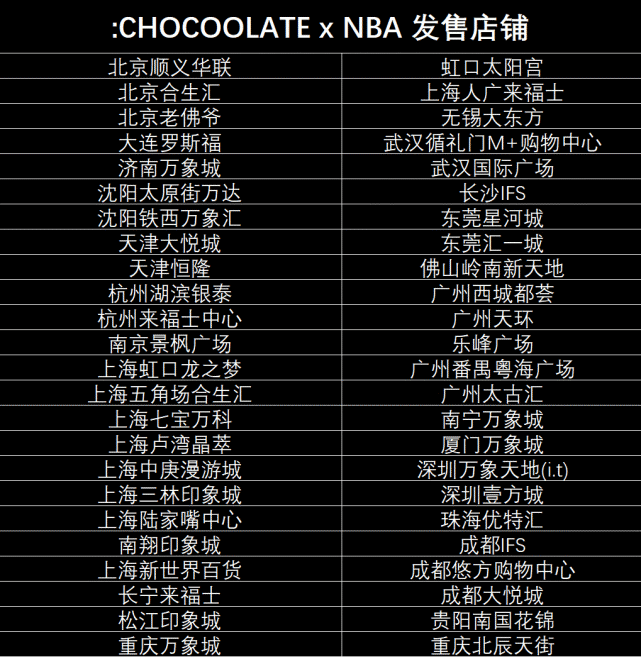 :CHOCOOLATE x NBA 发售店铺

| | |
|---|---|
| 北京顺义华联 | 虹口太阳宫 |
| 北京合生汇 | 上海人广来福士 |
| 北京老佛爷 | 无锡大东方 |
| 大连罗斯福 | 武汉循礼门M+购物中心 |
| 济南万象城 | 武汉国际广场 |
| 沈阳太原街万达 | 长沙IFS |
| 沈阳铁西万象汇 | 东莞星河城 |
| 天津大悦城 | 东莞汇一城 |
| 天津恒隆 | 佛山岭南新天地 |
| 杭州湖滨银泰 | 广州西城都荟 |
| 杭州来福士中心 | 广州天环 |
| 南京景枫广场 | 乐峰广场 |
| 上海虹口龙之梦 | 广州番禺粤海广场 |
| 上海五角场合生汇 | 广州太古汇 |
| 上海七宝万科 | 南宁万象城 |
| 上海卢湾晶萃 | 厦门万象城 |
| 上海中庚漫游城 | 深圳万象天地(i.t) |
| 上海三林印象城 | 深圳壹方城 |
| 上海陆家嘴中心 | 珠海优特汇 |
| 南翔印象城 | 成都IFS |
| 上海新世界百货 | 成都悠方购物中心 |
| 长宁来福士 | 成都大悦城 |
| 松江印象城 | 贵阳南国花锦 |
| 重庆万象城 | 重庆北辰天街 |